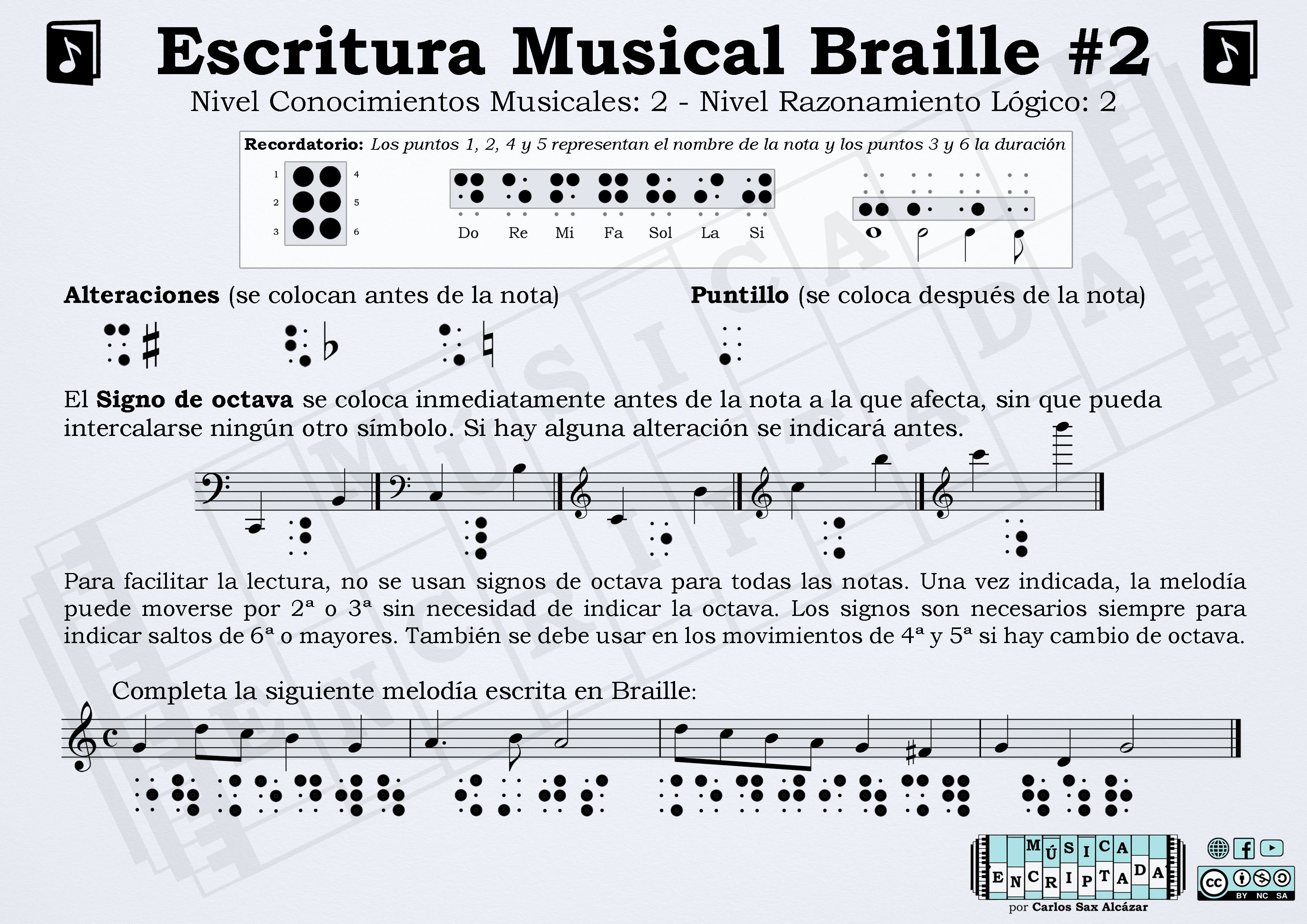 Escritura Musical Braille #2

Nivel Conocimientos Musicales: 2 - Nivel Razonamiento Lógico: 2

Recordatorio: Los puntos 1, 2, 4 y 5 representan el nombre de la nota y los puntos 3 y 6 la duración

1
2
3
4
5
6

Do Re Mi Fa Sol La Si

Alteraciones (se colocan antes de la nota)

Puntillo (se coloca después de la nota)

El Signo de octava se coloca inmediatamente antes de la nota a la que afecta, sin que pueda intercalarse ningún otro símbolo. Si hay alguna alteración se indicará antes.

Para facilitar la lectura, no se usan signos de octava para todas las notas. Una vez indicada, la melodía puede moverse por 2ª o 3ª sin necesidad de indicar la octava. Los signos son necesarios siempre para indicar saltos de 6ª o mayores. También se debe usar en los movimientos de 4ª y 5ª si hay cambio de octava.

Completa la siguiente melodía escrita en Braille:

MÚSICA ENCRIPTADA
por Carlos Sax Alcázar

BY NC SA